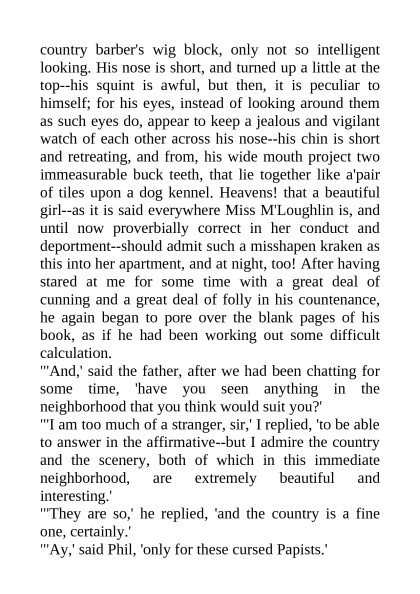 country barber's wig block, only not so intelligent looking. His nose is short, and turned up a little at the top--his squint is awful, but then, it is peculiar to himself; for his eyes, instead of looking around them as such eyes do, appear to keep a jealous and vigilant watch of each other across his nose--his chin is short and retreating, and from, his wide mouth project two immeasurable buck teeth, that lie together like a'pair of tiles upon a dog kennel. Heavens! that a beautiful girl--as it is said everywhere Miss M'Loughlin is, and until now proverbially correct in her conduct and deportment--should admit such a misshapen kraken as this into her apartment, and at night, too! After having stared at me for some time with a great deal of cunning and a great deal of folly in his countenance, he again began to pore over the blank pages of his book, as if he had been working out some difficult calculation.
"'And,' said the father, after we had been chatting for some time, 'have you seen anything in the neighborhood that you think would suit you?'
"'I am too much of a stranger, sir,' I replied, 'to be able to answer in the affirmative--but I admire the country and the scenery, both of which in this immediate neighborhood, are extremely beautiful and interesting.'
"'They are so,' he replied, 'and the country is a fine one, certainly.'
"'Ay,' said Phil, 'only for these cursed Papists.'